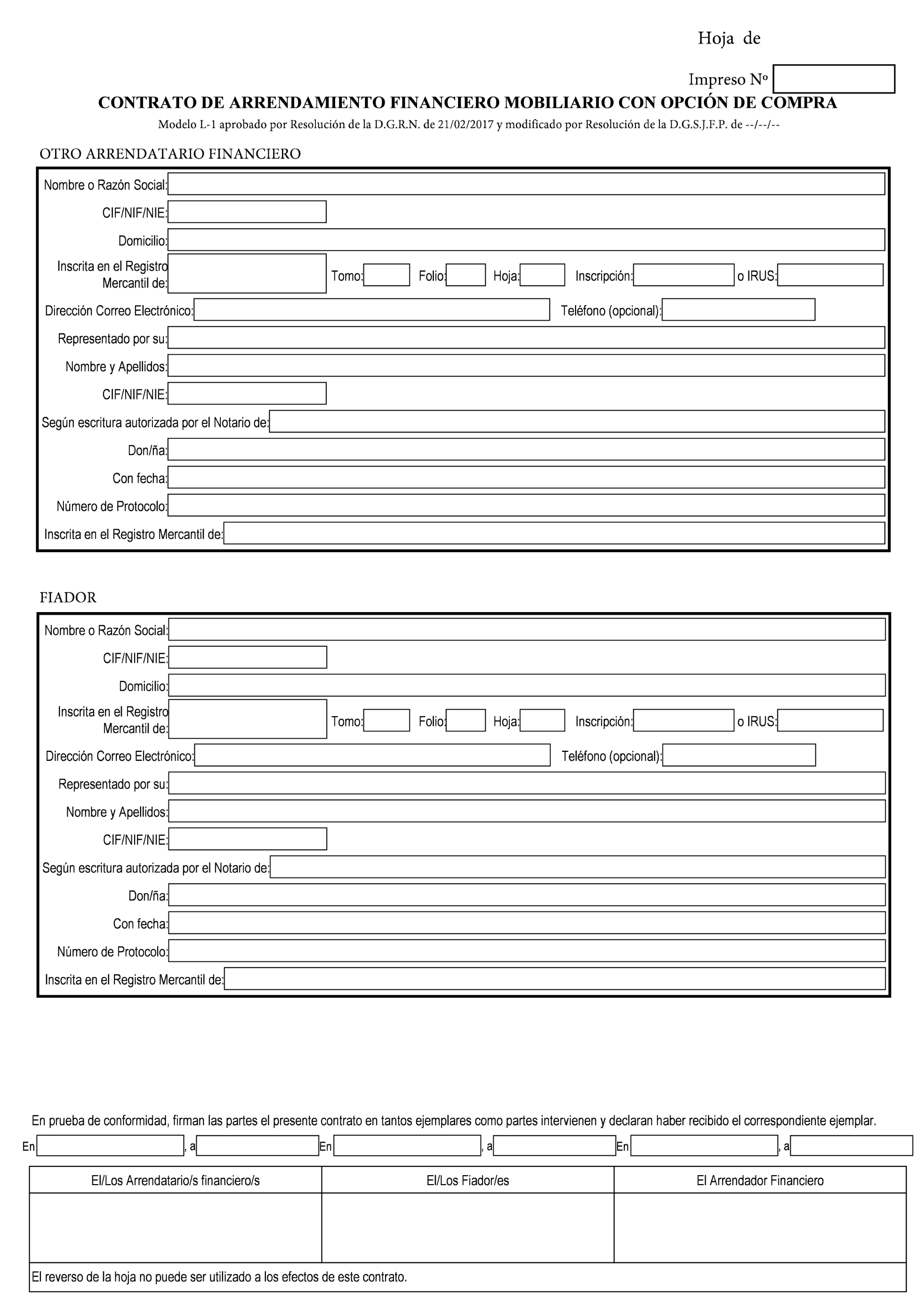 Hoja de

Impreso Nº

CONTRATO DE ARRENDAMIENTO FINANCIERO MOBILIARIO CON OPCIÓN DE COMPRA

Modelo L-1 aprobado por Resolución de la D.G.R.N. de 21/02/2017 y modificado por Resolución de la D.G.S.J.F.P. de --/--/--

OTRO ARRENDATARIO FINANCIERO

Nombre o Razón Social:
CIF/NIF/NIE:
Domicilio:
Inscrita en el Registro Mercantil de: Tomo: Folio: Hoja: Inscripción: o IRUS:
Dirección Correo Electrónico: Teléfono (opcional):
Representado por su:
Nombre y Apellidos:
CIF/NIF/NIE:
Según escritura autorizada por el Notario de:
Don/ña:
Con fecha:
Número de Protocolo:
Inscrita en el Registro Mercantil de:

FIADOR

Nombre o Razón Social:
CIF/NIF/NIE:
Domicilio:
Inscrita en el Registro Mercantil de: Tomo: Folio: Hoja: Inscripción: o IRUS:
Dirección Correo Electrónico: Teléfono (opcional):
Representado por su:
Nombre y Apellidos:
CIF/NIF/NIE:
Según escritura autorizada por el Notario de:
Don/ña:
Con fecha:
Número de Protocolo:
Inscrita en el Registro Mercantil de:

En prueba de conformidad, firman las partes el presente contrato en tantos ejemplares como partes intervienen y declaran haber recibido el correspondiente ejemplar.

En , a En , a En , a

| El/Los Arrendatario/s financiero/s | El/Los Fiador/es | El Arrendador Financiero |
|---|---|---|
| | | |

El reverso de la hoja no puede ser utilizado a los efectos de este contrato.